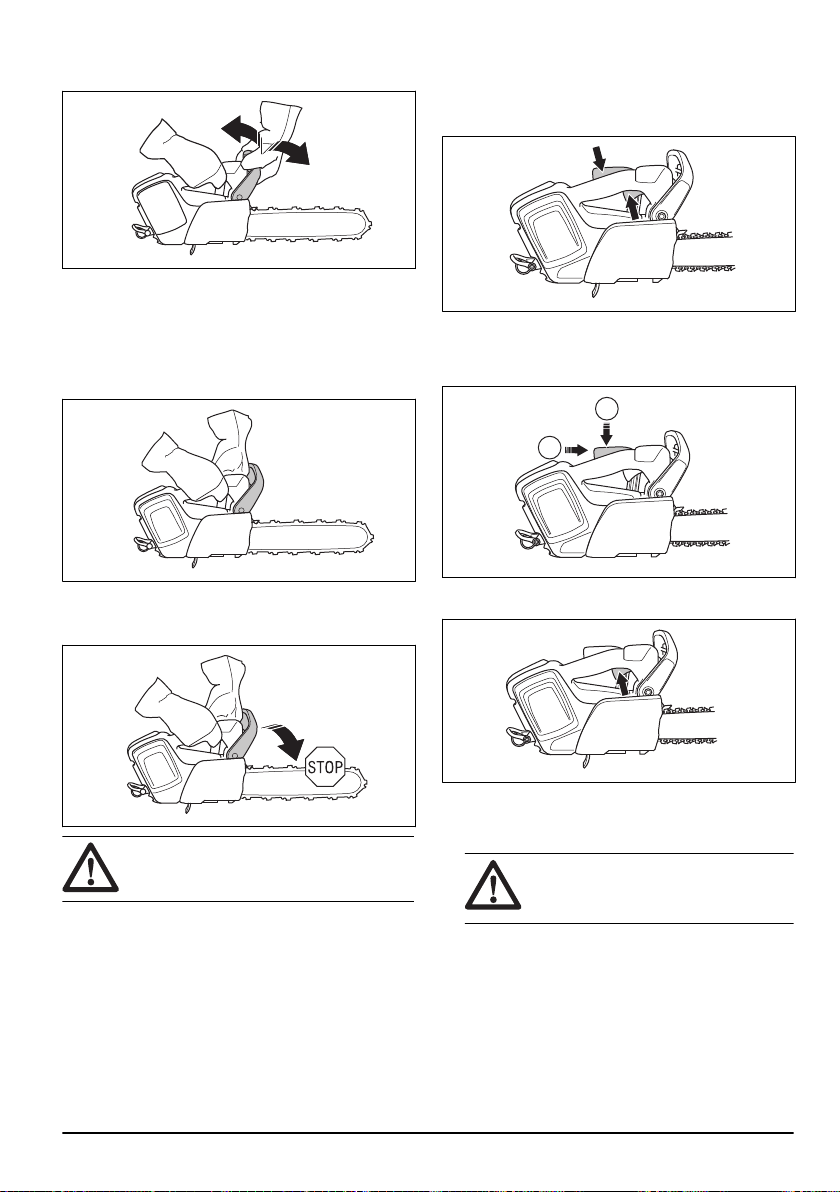 STOP